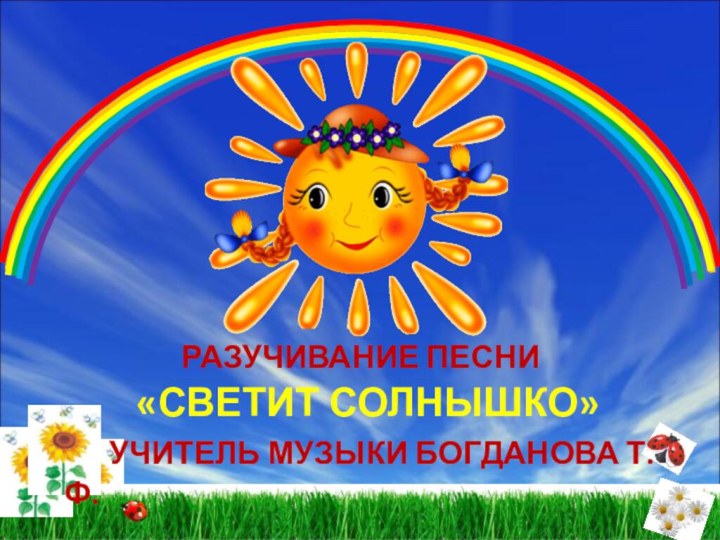 РАЗУЧИВАНИЕ ПЕСНИ
«СВЕТИТ СОЛНЫШКО»
УЧИТЕЛЬ МУЗЫКИ БОГДАНОВА Т. Ф.